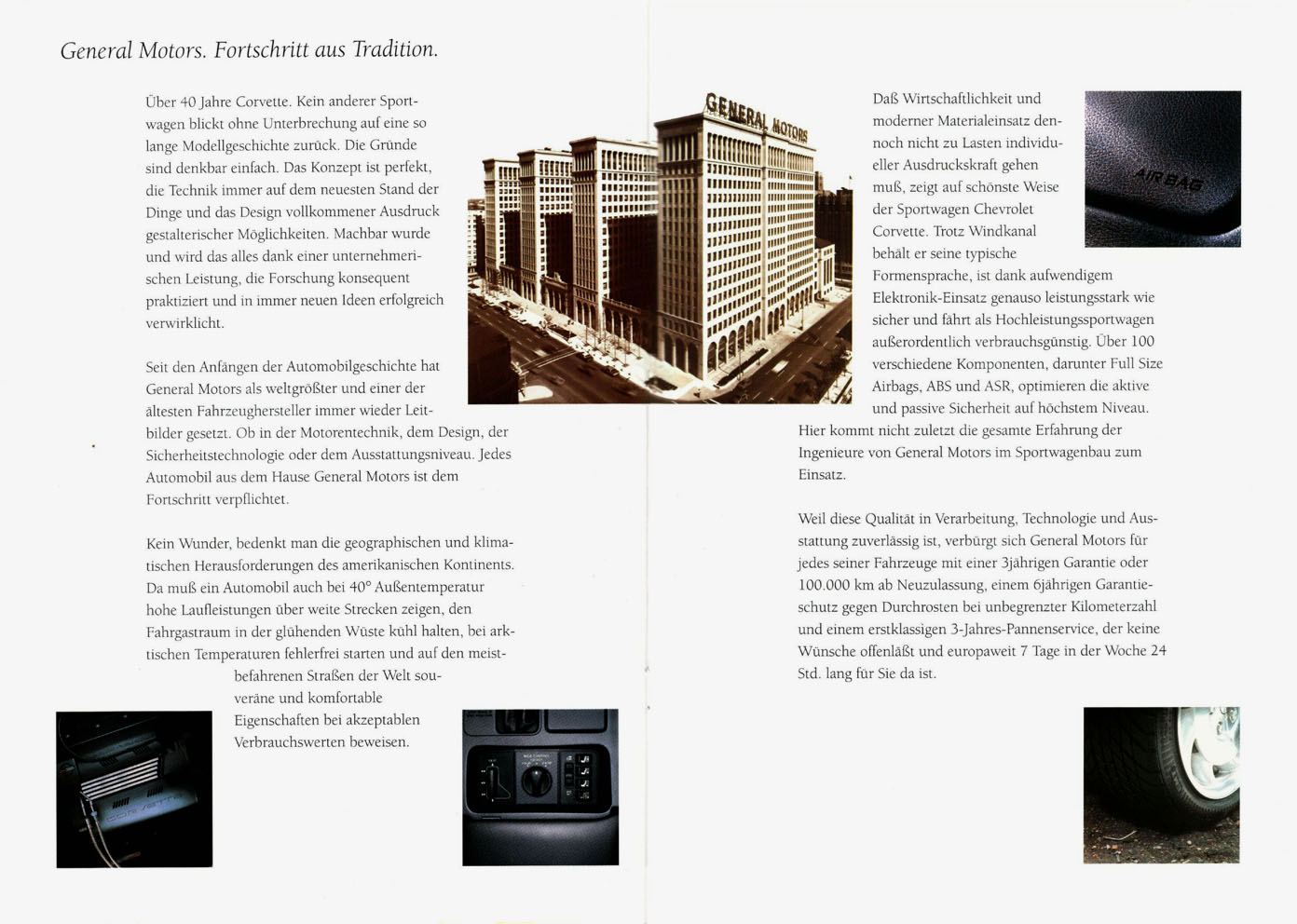 General Motors. Fortschritt aus Tradition.

Über 40 Jahre Corvette. Kein anderer Sportwagen blickt ohne Unterbrechung auf eine so lange Modellgeschichte zurück. Die Gründe sind denkbar einfach. Das Konzept ist perfekt, die Technik immer auf dem neuesten Stand der Dinge und das Design vollkommener Ausdruck gestalterischer Möglichkeiten. Machbar wurde und wird das alles dank einer unternehmerischen Leistung, die Forschung konsequent praktiziert und in immer neuen Ideen erfolgreich verwirklicht.

Seit den Anfängen der Automobilgeschichte hat General Motors als weltgrößter und einer der ältesten Fahrzeughersteller immer wieder Leitbilder gesetzt. Ob in der Motorentechnik, dem Design, der Sicherheitstechnologie oder dem Ausstattungsniveau. Jedes Automobil aus dem Hause General Motors ist dem Fortschritt verpflichtet.

Kein Wunder, bedenkt man die geographischen und klimatischen Herausforderungen des amerikanischen Kontinents. Da muß ein Automobil auch bei 40° Außentemperatur hohe Laufleistungen über weite Strecken zeigen, den Fahrgastraum in der glühenden Wüste kühl halten, bei arktischen Temperaturen fehlerfrei starten und auf den meistbefahrenen Straßen der Welt souveräne und komfortable Eigenschaften bei akzeptablen Verbrauchswerten beweisen.

GENERAL MOTORS

Daß Wirtschaftlichkeit und moderner Materialeinsatz dennoch nicht zu Lasten individueller Ausdruckskraft gehen muß, zeigt auf schönste Weise der Sportwagen Chevrolet Corvette. Trotz Windkanal behält er seine typische Formensprache, ist dank aufwendigem Elektronik-Einsatz genauso leistungsstark wie sicher und fährt als Hochleistungssportwagen außerordentlich verbrauchsgünstig. Über 100 verschiedene Komponenten, darunter Full Size Airbags, ABS und ASR, optimieren die aktive und passive Sicherheit auf höchstem Niveau. Hier kommt nicht zuletzt die gesamte Erfahrung der Ingenieure von General Motors im Sportwagenbau zum Einsatz.

AIR BAG

Weil diese Qualität in Verarbeitung, Technologie und Ausstattung zuverlässig ist, verbürgt sich General Motors für jedes seiner Fahrzeuge mit einer 3jährigen Garantie oder 100.000 km ab Neuzulassung, einem 6jährigen Garantieschutz gegen Durchrosten bei unbegrenzter Kilometerzahl und einem erstklassigen 3-Jahres-Pannenservice, der keine Wünsche offenläßt und europaweit 7 Tage in der Woche 24 Std. lang für Sie da ist.